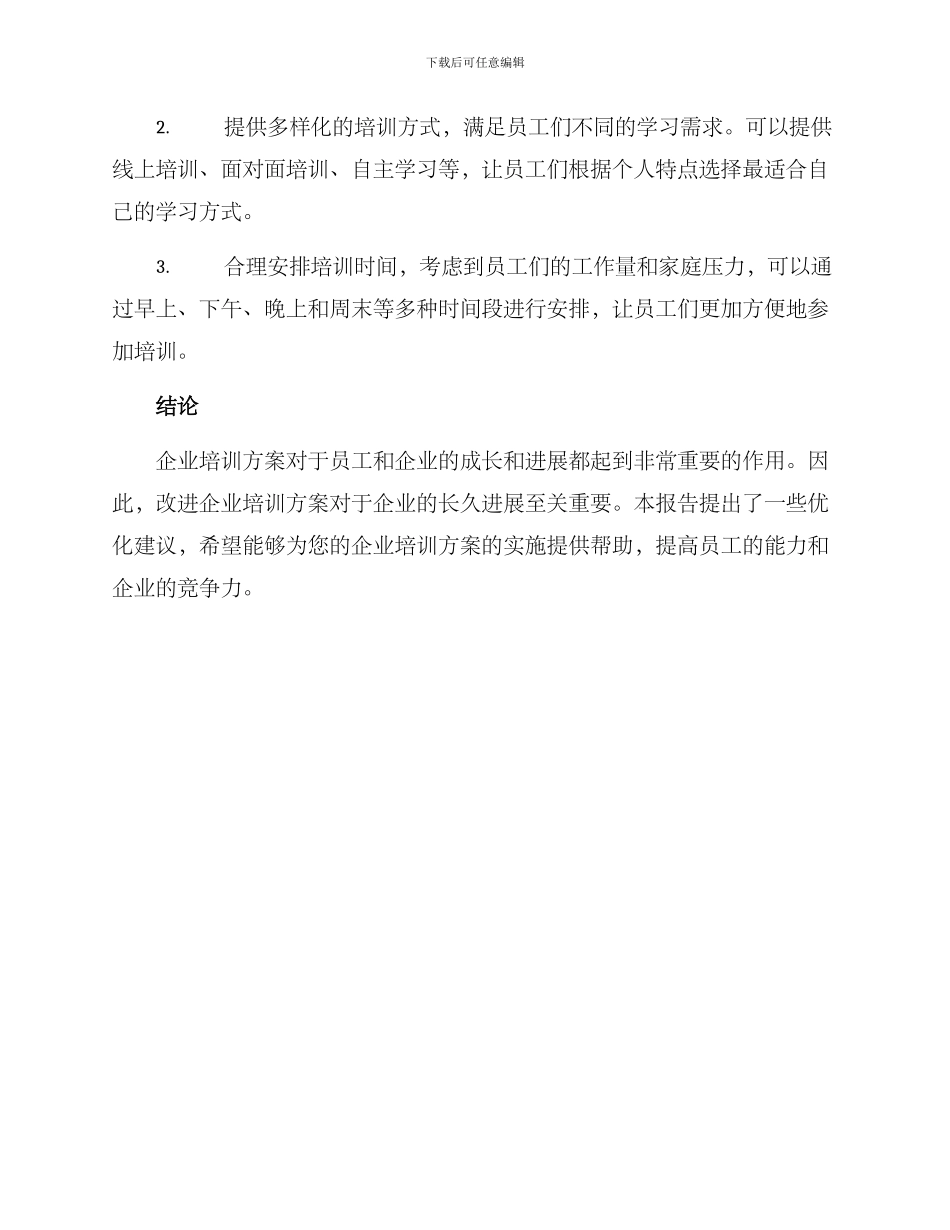 下载后可任意编辑

2. 提供多样化的培训方式，满足员工们不同的学习需求。可以提供线上培训、面对面培训、自主学习等，让员工们根据个人特点选择最适合自己的学习方式。

3. 合理安排培训时间，考虑到员工们的工作量和家庭压力，可以通过早上、下午、晚上和周末等多种时间段进行安排，让员工们更加方便地参加培训。

结论

企业培训方案对于员工和企业的成长和进展都起到非常重要的作用。因此，改进企业培训方案对于企业的长久进展至关重要。本报告提出了一些优化建议，希望能够为您的企业培训方案的实施提供帮助，提高员工的能力和企业的竞争力。